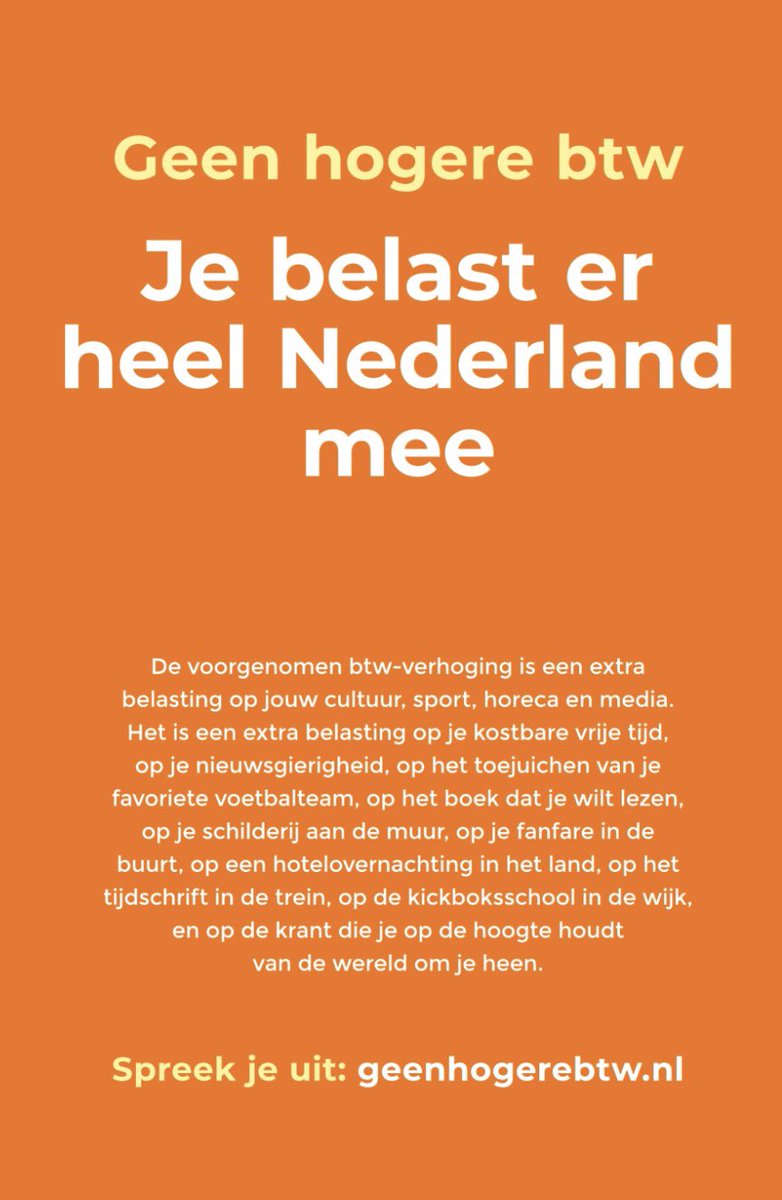 Geen hogere btw

Je belast er heel Nederland mee

De voorgenomen btw-verhoging is een extra belasting op jouw cultuur, sport, horeca en media. Het is een extra belasting op je kostbare vrije tijd, op je nieuwsgierigheid, op het toejuichen van je favoriete voetbalteam, op het boek dat je wilt lezen, op je schilderij aan de muur, op je fanfare in de buurt, op een hotelovernachting in het land, op het tijdschrift in de trein, op de kickboksschool in de wijk, en op de krant die je op de hoogte houdt van de wereld om je heen.

Spreek je uit: geenhogerebtw.nl